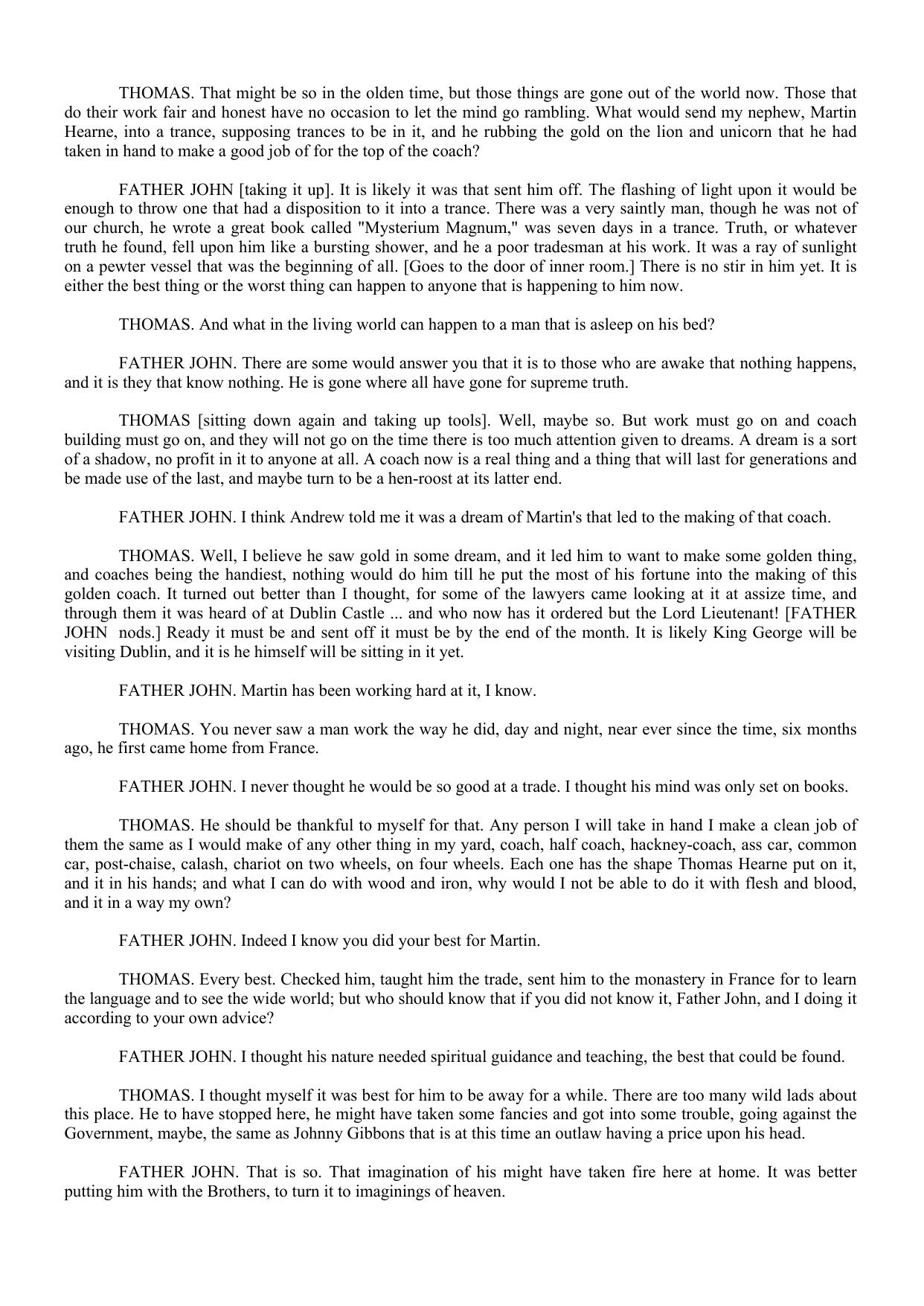 THOMAS. That might be so in the olden time, but those things are gone out of the world now. Those that do their work fair and honest have no occasion to let the mind go rambling. What would send my nephew, Martin Hearne, into a trance, supposing trances to be in it, and he rubbing the gold on the lion and unicorn that he had taken in hand to make a good job of for the top of the coach?

FATHER JOHN [taking it up]. It is likely it was that sent him off. The flashing of light upon it would be enough to throw one that had a disposition to it into a trance. There was a very saintly man, though he was not of our church, he wrote a great book called "Mysterium Magnum," was seven days in a trance. Truth, or whatever truth he found, fell upon him like a bursting shower, and he a poor tradesman at his work. It was a ray of sunlight on a pewter vessel that was the beginning of all. [Goes to the door of inner room.] There is no stir in him yet. It is either the best thing or the worst thing can happen to anyone that is happening to him now.

THOMAS. And what in the living world can happen to a man that is asleep on his bed?

FATHER JOHN. There are some would answer you that it is to those who are awake that nothing happens, and it is they that know nothing. He is gone where all have gone for supreme truth.

THOMAS [sitting down again and taking up tools]. Well, maybe so. But work must go on and coach building must go on, and they will not go on the time there is too much attention given to dreams. A dream is a sort of a shadow, no profit in it to anyone at all. A coach now is a real thing and a thing that will last for generations and be made use of the last, and maybe turn to be a hen-roost at its latter end.

FATHER JOHN. I think Andrew told me it was a dream of Martin's that led to the making of that coach.

THOMAS. Well, I believe he saw gold in some dream, and it led him to want to make some golden thing, and coaches being the handiest, nothing would do him till he put the most of his fortune into the making of this golden coach. It turned out better than I thought, for some of the lawyers came looking at it at assize time, and through them it was heard of at Dublin Castle ... and who now has it ordered but the Lord Lieutenant! [FATHER JOHN nods.] Ready it must be and sent off it must be by the end of the month. It is likely King George will be visiting Dublin, and it is he himself will be sitting in it yet.

FATHER JOHN. Martin has been working hard at it, I know.

THOMAS. You never saw a man work the way he did, day and night, near ever since the time, six months ago, he first came home from France.

FATHER JOHN. I never thought he would be so good at a trade. I thought his mind was only set on books.

THOMAS. He should be thankful to myself for that. Any person I will take in hand I make a clean job of them the same as I would make of any other thing in my yard, coach, half coach, hackney-coach, ass car, common car, post-chaise, calash, chariot on two wheels, on four wheels. Each one has the shape Thomas Hearne put on it, and it in his hands; and what I can do with wood and iron, why would I not be able to do it with flesh and blood, and it in a way my own?

FATHER JOHN. Indeed I know you did your best for Martin.

THOMAS. Every best. Checked him, taught him the trade, sent him to the monastery in France for to learn the language and to see the wide world; but who should know that if you did not know it, Father John, and I doing it according to your own advice?

FATHER JOHN. I thought his nature needed spiritual guidance and teaching, the best that could be found.

THOMAS. I thought myself it was best for him to be away for a while. There are too many wild lads about this place. He to have stopped here, he might have taken some fancies and got into some trouble, going against the Government, maybe, the same as Johnny Gibbons that is at this time an outlaw having a price upon his head.

FATHER JOHN. That is so. That imagination of his might have taken fire here at home. It was better putting him with the Brothers, to turn it to imaginings of heaven.